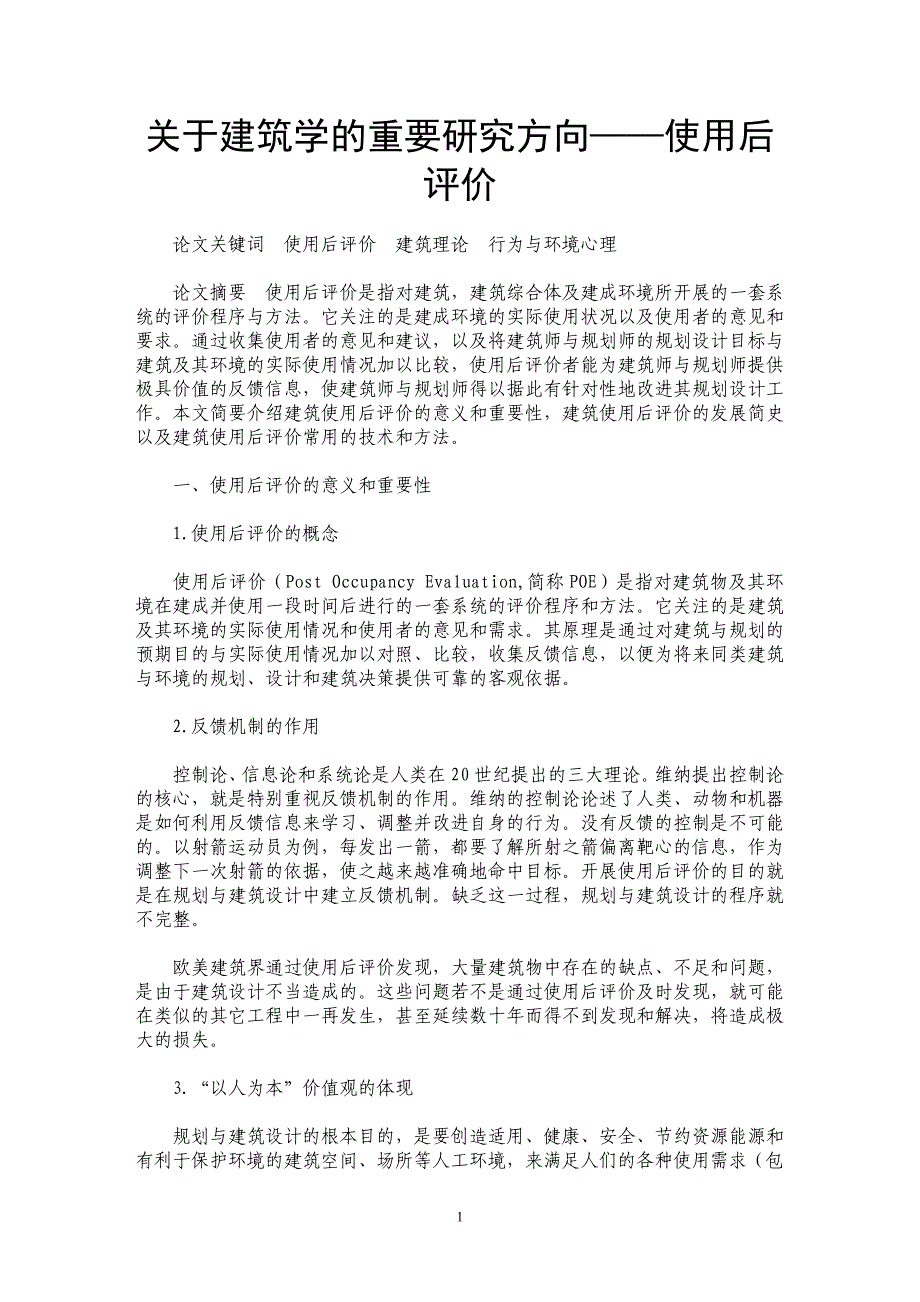 关于建筑学的重要研究方向——使用后评价

论文关键词　使用后评价　建筑理论　行为与环境心理

论文摘要　使用后评价是指对建筑，建筑综合体及建成环境所开展的一套系统的评价程序与方法。它关注的是建成环境的实际使用状况以及使用者的意见和要求。通过收集使用者的意见和建议，以及将建筑师与规划师的规划设计目标与建筑及其环境的实际使用情况加以比较，使用后评价者能为建筑师与规划师提供极具价值的反馈信息，使建筑师与规划师得以据此有针对性地改进其规划设计工作。本文简要介绍建筑使用后评价的意义和重要性，建筑使用后评价的发展简史以及建筑使用后评价常用的技术和方法。

一、使用后评价的意义和重要性

1.使用后评价的概念

使用后评价（Post Occupancy Evaluation,简称POE）是指对建筑物及其环境在建成并使用一段时间后进行的一套系统的评价程序和方法。它关注的是建筑及其环境的实际使用情况和使用者的意见和需求。其原理是通过对建筑与规划的预期目的与实际使用情况加以对照、比较，收集反馈信息，以便为将来同类建筑与环境的规划、设计和建筑决策提供可靠的客观依据。

2.反馈机制的作用

控制论、信息论和系统论是人类在20世纪提出的三大理论。维纳提出控制论的核心，就是特别重视反馈机制的作用。维纳的控制论论述了人类、动物和机器是如何利用反馈信息来学习、调整并改进自身的行为。没有反馈的控制是不可能的。以射箭运动员为例，每发出一箭，都要了解所射之箭偏离靶心的信息，作为调整下一次射箭的依据，使之越来越准确地命中目标。开展使用后评价的目的就是在规划与建筑设计中建立反馈机制。缺乏这一过程，规划与建筑设计的程序就不完整。

欧美建筑界通过使用后评价发现，大量建筑物中存在的缺点、不足和问题，是由于建筑设计不当造成的。这些问题若不是通过使用后评价及时发现，就可能在类似的其它工程中一再发生，甚至延续数十年而得不到发现和解决，将造成极大的损失。

3.“以人为本”价值观的体现

规划与建筑设计的根本目的，是要创造适用、健康、安全、节约资源能源和有利于保护环境的建筑空间、场所等人工环境，来满足人们的各种使用需求（包

1